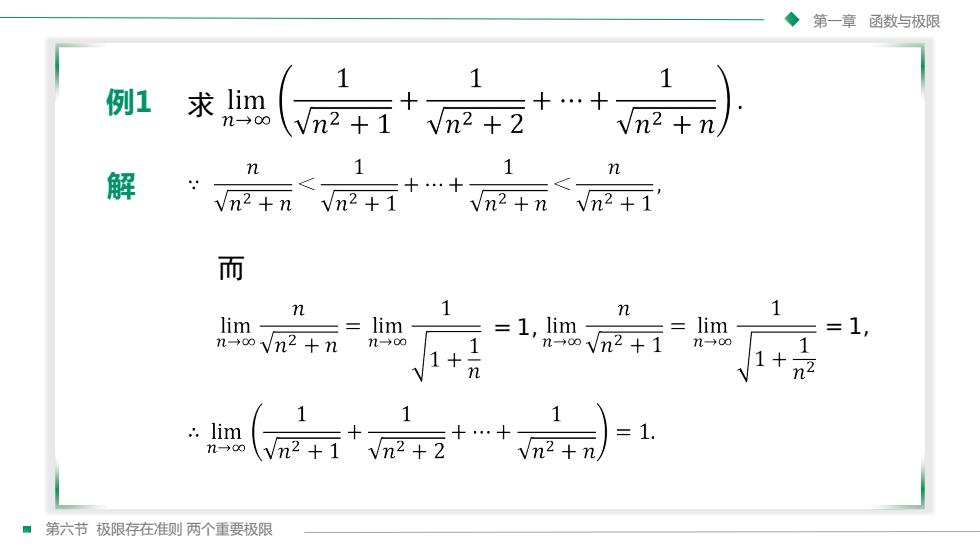 第一章　函数与极限

例1　求 $\lim_{n\to\infty}\left(\frac{1}{\sqrt{n^2+1}}+\frac{1}{\sqrt{n^2+2}}+\cdots+\frac{1}{\sqrt{n^2+n}}\right)$.

解　$\because \frac{n}{\sqrt{n^2+n}}<\frac{1}{\sqrt{n^2+1}}+\cdots+\frac{1}{\sqrt{n^2+n}}<\frac{n}{\sqrt{n^2+1}}$,

而

$\lim_{n\to\infty}\frac{n}{\sqrt{n^2+n}}=\lim_{n\to\infty}\frac{1}{\sqrt{1+\frac{1}{n}}}=1$, $\lim_{n\to\infty}\frac{n}{\sqrt{n^2+1}}=\lim_{n\to\infty}\frac{1}{\sqrt{1+\frac{1}{n^2}}}=1$,

$\therefore \lim_{n\to\infty}\left(\frac{1}{\sqrt{n^2+1}}+\frac{1}{\sqrt{n^2+2}}+\cdots+\frac{1}{\sqrt{n^2+n}}\right)=1$.

第六节　极限存在准则 两个重要极限